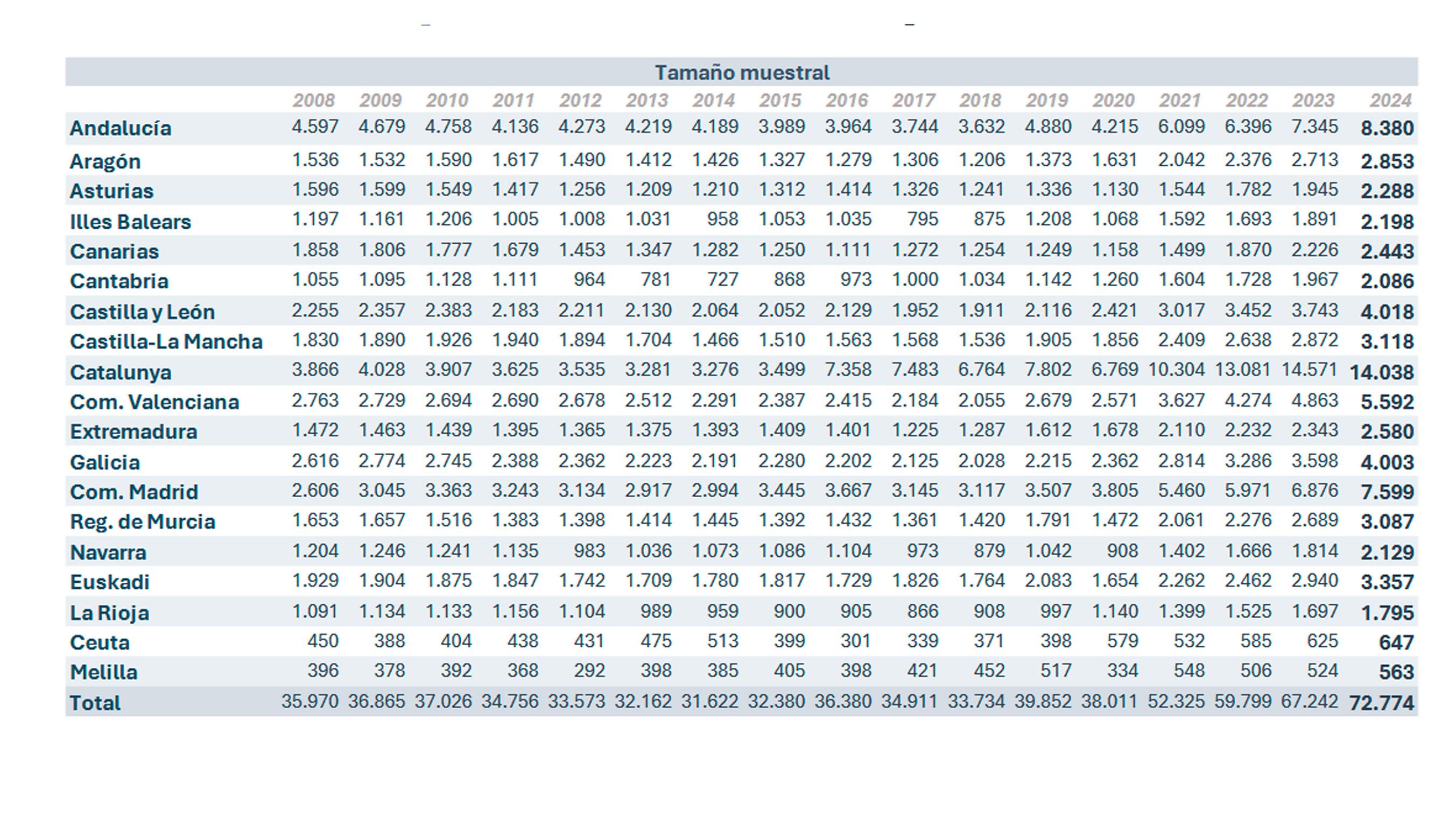 Tamaño muestral

| | 2008 | 2009 | 2010 | 2011 | 2012 | 2013 | 2014 | 2015 | 2016 | 2017 | 2018 | 2019 | 2020 | 2021 | 2022 | 2023 | 2024 |
|---|---|---|---|---|---|---|---|---|---|---|---|---|---|---|---|---|---|
| Andalucía | 4.597 | 4.679 | 4.758 | 4.136 | 4.273 | 4.219 | 4.189 | 3.989 | 3.964 | 3.744 | 3.632 | 4.880 | 4.215 | 6.099 | 6.396 | 7.345 | 8.380 |
| Aragón | 1.536 | 1.532 | 1.590 | 1.617 | 1.490 | 1.412 | 1.426 | 1.327 | 1.279 | 1.306 | 1.206 | 1.373 | 1.631 | 2.042 | 2.376 | 2.713 | 2.853 |
| Asturias | 1.596 | 1.599 | 1.549 | 1.417 | 1.256 | 1.209 | 1.210 | 1.312 | 1.414 | 1.326 | 1.241 | 1.336 | 1.130 | 1.544 | 1.782 | 1.945 | 2.288 |
| Illes Balears | 1.197 | 1.161 | 1.206 | 1.005 | 1.008 | 1.031 | 958 | 1.053 | 1.035 | 795 | 875 | 1.208 | 1.068 | 1.592 | 1.693 | 1.891 | 2.198 |
| Canarias | 1.858 | 1.806 | 1.777 | 1.679 | 1.453 | 1.347 | 1.282 | 1.250 | 1.111 | 1.272 | 1.254 | 1.249 | 1.158 | 1.499 | 1.870 | 2.226 | 2.443 |
| Cantabria | 1.055 | 1.095 | 1.128 | 1.111 | 964 | 781 | 727 | 868 | 973 | 1.000 | 1.034 | 1.142 | 1.260 | 1.604 | 1.728 | 1.967 | 2.086 |
| Castilla y León | 2.255 | 2.357 | 2.383 | 2.183 | 2.211 | 2.130 | 2.064 | 2.052 | 2.129 | 1.952 | 1.911 | 2.116 | 2.421 | 3.017 | 3.452 | 3.743 | 4.018 |
| Castilla-La Mancha | 1.830 | 1.890 | 1.926 | 1.940 | 1.894 | 1.704 | 1.466 | 1.510 | 1.563 | 1.568 | 1.536 | 1.905 | 1.856 | 2.409 | 2.638 | 2.872 | 3.118 |
| Catalunya | 3.866 | 4.028 | 3.907 | 3.625 | 3.535 | 3.281 | 3.276 | 3.499 | 7.358 | 7.483 | 6.764 | 7.802 | 6.769 | 10.304 | 13.081 | 14.571 | 14.038 |
| Com. Valenciana | 2.763 | 2.729 | 2.694 | 2.690 | 2.678 | 2.512 | 2.291 | 2.387 | 2.415 | 2.184 | 2.055 | 2.679 | 2.571 | 3.627 | 4.274 | 4.863 | 5.592 |
| Extremadura | 1.472 | 1.463 | 1.439 | 1.395 | 1.365 | 1.375 | 1.393 | 1.409 | 1.401 | 1.225 | 1.287 | 1.612 | 1.678 | 2.110 | 2.232 | 2.343 | 2.580 |
| Galicia | 2.616 | 2.774 | 2.745 | 2.388 | 2.362 | 2.223 | 2.191 | 2.280 | 2.202 | 2.125 | 2.028 | 2.215 | 2.362 | 2.814 | 3.286 | 3.598 | 4.003 |
| Com. Madrid | 2.606 | 3.045 | 3.363 | 3.243 | 3.134 | 2.917 | 2.994 | 3.445 | 3.667 | 3.145 | 3.117 | 3.507 | 3.805 | 5.460 | 5.971 | 6.876 | 7.599 |
| Reg. de Murcia | 1.653 | 1.657 | 1.516 | 1.383 | 1.398 | 1.414 | 1.445 | 1.392 | 1.432 | 1.361 | 1.420 | 1.791 | 1.472 | 2.061 | 2.276 | 2.689 | 3.087 |
| Navarra | 1.204 | 1.246 | 1.241 | 1.135 | 983 | 1.036 | 1.073 | 1.086 | 1.104 | 973 | 879 | 1.042 | 908 | 1.402 | 1.666 | 1.814 | 2.129 |
| Euskadi | 1.929 | 1.904 | 1.875 | 1.847 | 1.742 | 1.709 | 1.780 | 1.817 | 1.729 | 1.826 | 1.764 | 2.083 | 1.654 | 2.262 | 2.462 | 2.940 | 3.357 |
| La Rioja | 1.091 | 1.134 | 1.133 | 1.156 | 1.104 | 989 | 959 | 900 | 905 | 866 | 908 | 997 | 1.140 | 1.399 | 1.525 | 1.697 | 1.795 |
| Ceuta | 450 | 388 | 404 | 438 | 431 | 475 | 513 | 399 | 301 | 339 | 371 | 398 | 579 | 532 | 585 | 625 | 647 |
| Melilla | 396 | 378 | 392 | 368 | 292 | 398 | 385 | 405 | 398 | 421 | 452 | 517 | 334 | 548 | 506 | 524 | 563 |
| Total | 35.970 | 36.865 | 37.026 | 34.756 | 33.573 | 32.162 | 31.622 | 32.380 | 36.380 | 34.911 | 33.734 | 39.852 | 38.011 | 52.325 | 59.799 | 67.242 | 72.774 |